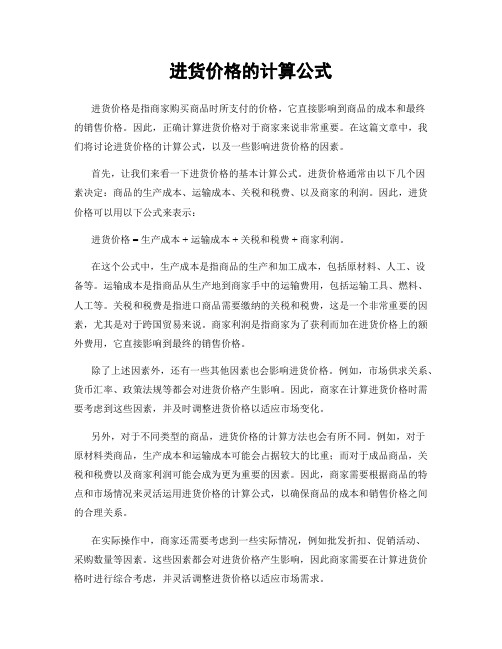 进货价格的计算公式

进货价格是指商家购买商品时所支付的价格，它直接影响到商品的成本和最终的销售价格。因此，正确计算进货价格对于商家来说非常重要。在这篇文章中，我们将讨论进货价格的计算公式，以及一些影响进货价格的因素。

首先，让我们来看一下进货价格的基本计算公式。进货价格通常由以下几个因素决定：商品的生产成本、运输成本、关税和税费、以及商家的利润。因此，进货价格可以用以下公式来表示：

进货价格 = 生产成本 + 运输成本 + 关税和税费 + 商家利润。

在这个公式中，生产成本是指商品的生产和加工成本，包括原材料、人工、设备等。运输成本是指商品从生产地到商家手中的运输费用，包括运输工具、燃料、人工等。关税和税费是指进口商品需要缴纳的关税和税费，这是一个非常重要的因素，尤其是对于跨国贸易来说。商家利润是指商家为了获利而加在进货价格上的额外费用，它直接影响到最终的销售价格。

除了上述因素外，还有一些其他因素也会影响进货价格。例如，市场供求关系、货币汇率、政策法规等都会对进货价格产生影响。因此，商家在计算进货价格时需要考虑到这些因素，并及时调整进货价格以适应市场变化。

另外，对于不同类型的商品，进货价格的计算方法也会有所不同。例如，对于原材料类商品，生产成本和运输成本可能会占据较大的比重；而对于成品商品，关税和税费以及商家利润可能会成为更为重要的因素。因此，商家需要根据商品的特点和市场情况来灵活运用进货价格的计算公式，以确保商品的成本和销售价格之间的合理关系。

在实际操作中，商家还需要考虑到一些实际情况，例如批发折扣、促销活动、采购数量等因素。这些因素都会对进货价格产生影响，因此商家需要在计算进货价格时进行综合考虑，并灵活调整进货价格以适应市场需求。